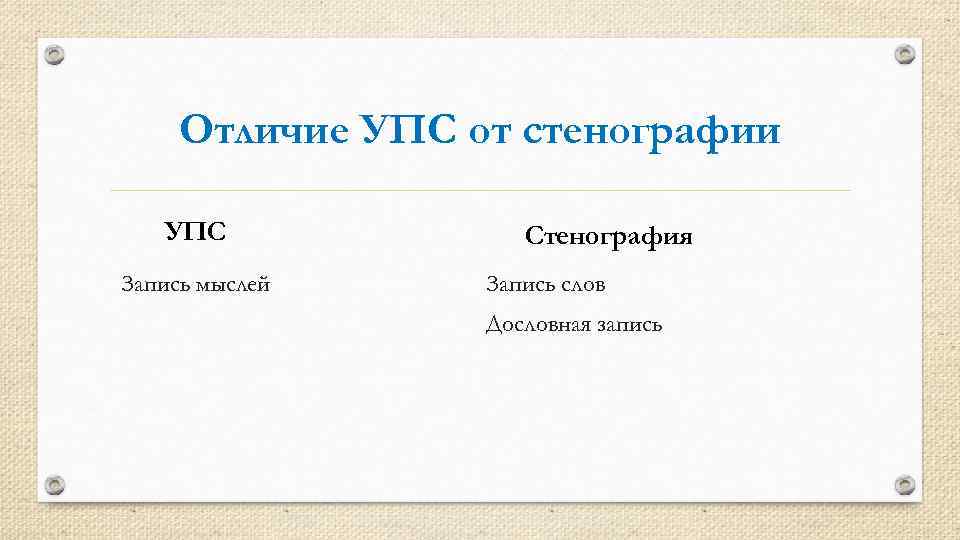 Отличие УПС от стенографии

УПС

Запись мыслей

Стенография

Запись слов

Дословная запись